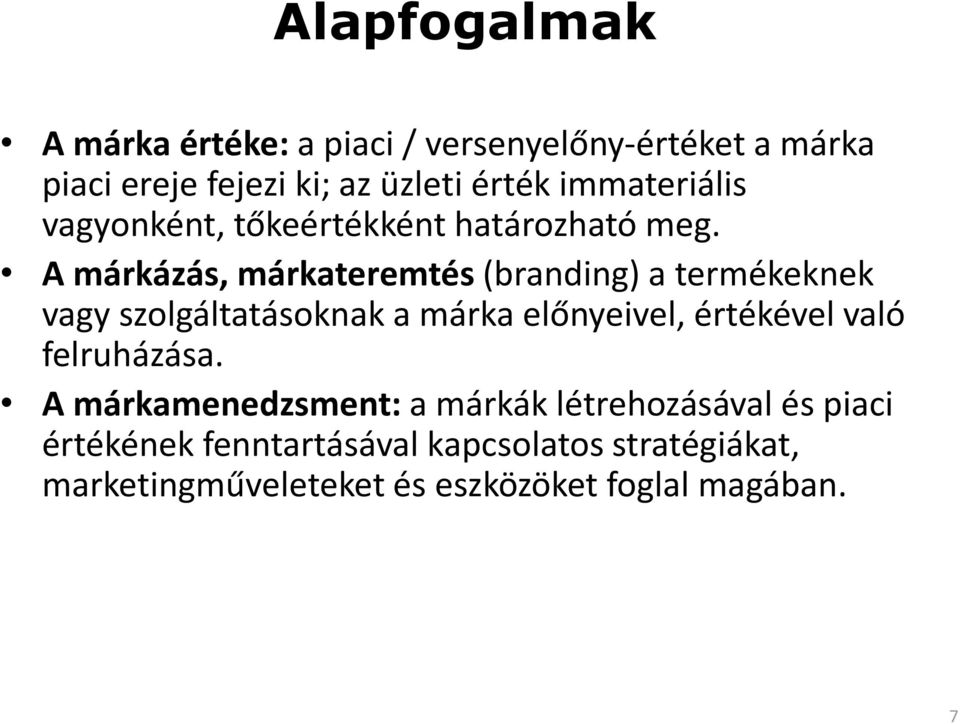 Alapfogalmak

• A márka értéke: a piaci / versenyelőny-értéket a márka piaci ereje fejezi ki; az üzleti érték immateriális vagyonként, tőkeértékként határozható meg.

• A márkázás, márkateremtés (branding) a termékeknek vagy szolgáltatásoknak a márka előnyeivel, értékével való felruházása.

• A márkamenedzsment: a márkák létrehozásával és piaci értékének fenntartásával kapcsolatos stratégiákat, marketingműveleteket és eszközöket foglal magában.

7